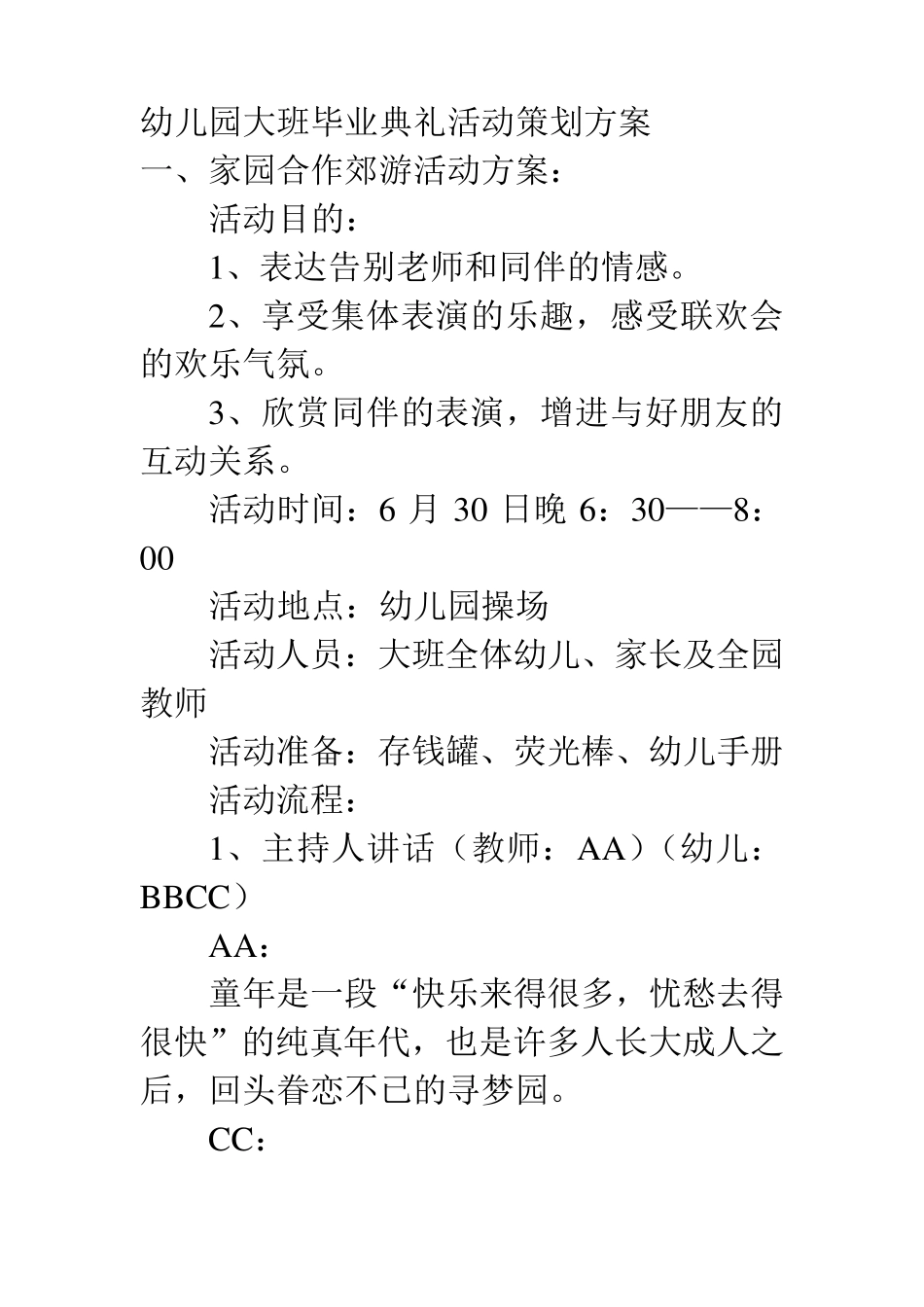 幼儿园大班毕业典礼活动策划方案

一、家园合作郊游活动方案：

活动目的：

1、表达告别老师和同伴的情感。

2、享受集体表演的乐趣，感受联欢会的欢乐气氛。

3、欣赏同伴的表演，增进与好朋友的互动关系。

活动时间：6 月 30 日晚 6：30——8：00

活动地点：幼儿园操场

活动人员：大班全体幼儿、家长及全园教师

活动准备：存钱罐、荧光棒、幼儿手册

活动流程：

1、主持人讲话（教师：AA）（幼儿：BBCC）

AA：

童年是一段“快乐来得很多，忧愁去得很快”的纯真年代，也是许多人长大成人之后，回头眷恋不已的寻梦园。

CC：